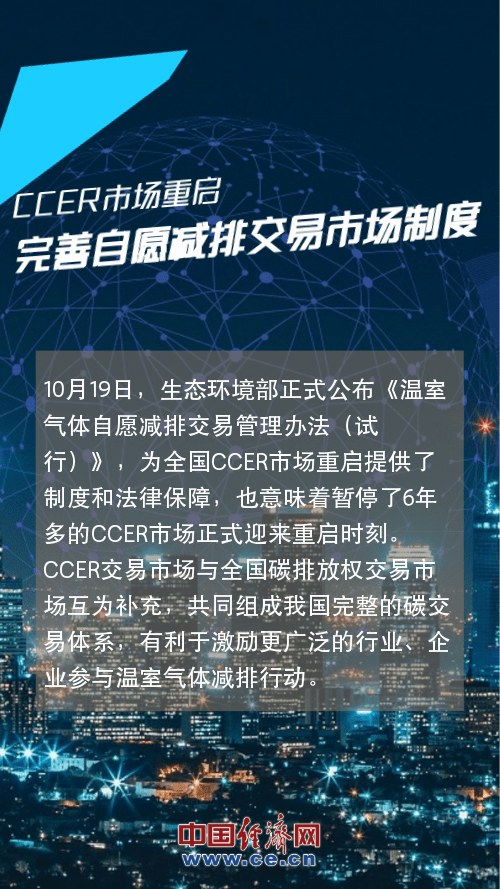 CCER市场重启
完善自愿减排交易市场制度

10月19日，生态环境部正式公布《温室气体自愿减排交易管理办法（试行）》，为全国CCER市场重启提供了制度和法律保障，也意味着暂停了6年多的CCER市场正式迎来重启时刻。CCER交易市场与全国碳排放权交易市场互为补充，共同组成我国完整的碳交易体系，有利于激励更广泛的行业、企业参与温室气体减排行动。

中国经济网
www.ce.cn